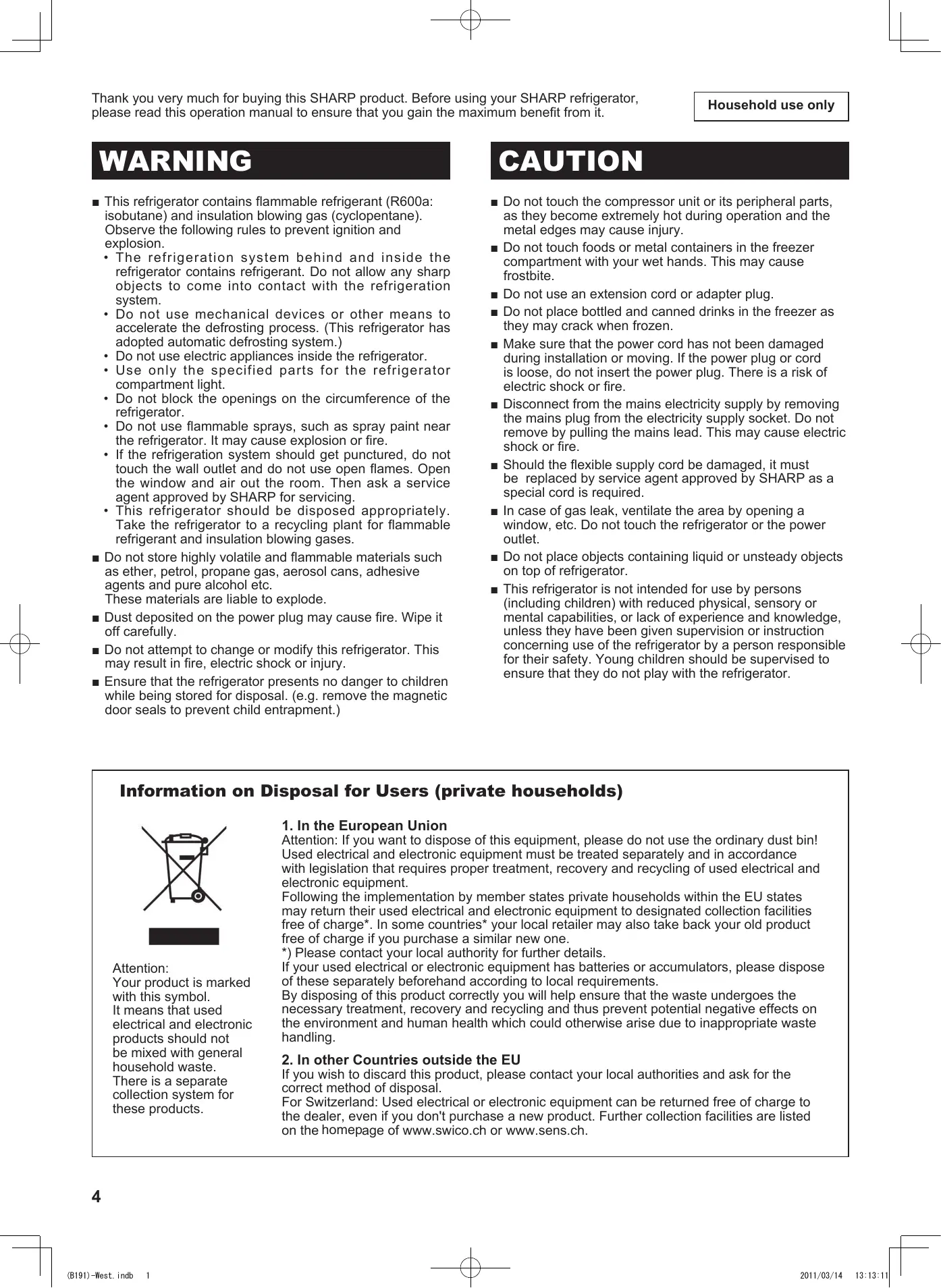 Thank you very much for buying this SHARP product. Before using your SHARP refrigerator, please read this operation manual to ensure that you gain the maximum benefit from it.

Household use only

WARNING

■ This refrigerator contains flammable refrigerant (R600a: isobutane) and insulation blowing gas (cyclopentane). Observe the following rules to prevent ignition and explosion.
• The refrigeration system behind and inside the refrigerator contains refrigerant. Do not allow any sharp objects to come into contact with the refrigeration system.
• Do not use mechanical devices or other means to accelerate the defrosting process. (This refrigerator has adopted automatic defrosting system.)
• Do not use electric appliances inside the refrigerator.
• Use only the specified parts for the refrigerator compartment light.
• Do not block the openings on the circumference of the refrigerator.
• Do not use flammable sprays, such as spray paint near the refrigerator. It may cause explosion or fire.
• If the refrigeration system should get punctured, do not touch the wall outlet and do not use open flames. Open the window and air out the room. Then ask a service agent approved by SHARP for servicing.
• This refrigerator should be disposed appropriately. Take the refrigerator to a recycling plant for flammable refrigerant and insulation blowing gases.

■ Do not store highly volatile and flammable materials such as ether, petrol, propane gas, aerosol cans, adhesive agents and pure alcohol etc.
These materials are liable to explode.

■ Dust deposited on the power plug may cause fire. Wipe it off carefully.

■ Do not attempt to change or modify this refrigerator. This may result in fire, electric shock or injury.

■ Ensure that the refrigerator presents no danger to children while being stored for disposal. (e.g. remove the magnetic door seals to prevent child entrapment.)

CAUTION

■ Do not touch the compressor unit or its peripheral parts, as they become extremely hot during operation and the metal edges may cause injury.

■ Do not touch foods or metal containers in the freezer compartment with your wet hands. This may cause frostbite.

■ Do not use an extension cord or adapter plug.

■ Do not place bottled and canned drinks in the freezer as they may crack when frozen.

■ Make sure that the power cord has not been damaged during installation or moving. If the power plug or cord is loose, do not insert the power plug. There is a risk of electric shock or fire.

■ Disconnect from the mains electricity supply by removing the mains plug from the electricity supply socket. Do not remove by pulling the mains lead. This may cause electric shock or fire.

■ Should the flexible supply cord be damaged, it must be replaced by service agent approved by SHARP as a special cord is required.

■ In case of gas leak, ventilate the area by opening a window, etc. Do not touch the refrigerator or the power outlet.

■ Do not place objects containing liquid or unsteady objects on top of refrigerator.

■ This refrigerator is not intended for use by persons (including children) with reduced physical, sensory or mental capabilities, or lack of experience and knowledge, unless they have been given supervision or instruction concerning use of the refrigerator by a person responsible for their safety. Young children should be supervised to ensure that they do not play with the refrigerator.

Information on Disposal for Users (private households)

Attention:
Your product is marked with this symbol.
It means that used electrical and electronic products should not be mixed with general household waste.
There is a separate collection system for these products.

1. In the European Union
Attention: If you want to dispose of this equipment, please do not use the ordinary dust bin!
Used electrical and electronic equipment must be treated separately and in accordance with legislation that requires proper treatment, recovery and recycling of used electrical and electronic equipment.
Following the implementation by member states private households within the EU states may return their used electrical and electronic equipment to designated collection facilities free of charge*. In some countries* your local retailer may also take back your old product free of charge if you purchase a similar new one.
*) Please contact your local authority for further details.
If your used electrical or electronic equipment has batteries or accumulators, please dispose of these separately beforehand according to local requirements.
By disposing of this product correctly you will help ensure that the waste undergoes the necessary treatment, recovery and recycling and thus prevent potential negative effects on the environment and human health which could otherwise arise due to inappropriate waste handling.

2. In other Countries outside the EU
If you wish to discard this product, please contact your local authorities and ask for the correct method of disposal.
For Switzerland: Used electrical or electronic equipment can be returned free of charge to the dealer, even if you don't purchase a new product. Further collection facilities are listed on the homepage of www.swico.ch or www.sens.ch.

4

(B191)-West.indb 1 2011/03/14 13:13:11